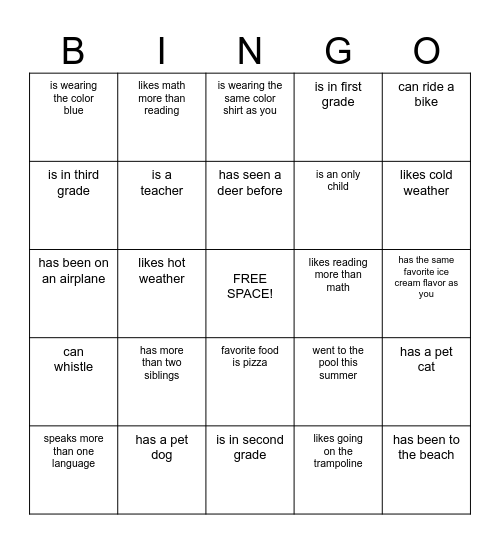 | B | I | N | G | O |
|---|---|---|---|---|
| is wearing the color blue | likes math more than reading | is wearing the same color shirt as you | is in first grade | can ride a bike |
| is in third grade | is a teacher | has seen a deer before | is an only child | likes cold weather |
| has been on an airplane | likes hot weather | FREE SPACE! | likes reading more than math | has the same favorite ice cream flavor as you |
| can whistle | has more than two siblings | favorite food is pizza | went to the pool this summer | has a pet cat |
| speaks more than one language | has a pet dog | is in second grade | likes going on the trampoline | has been to the beach |